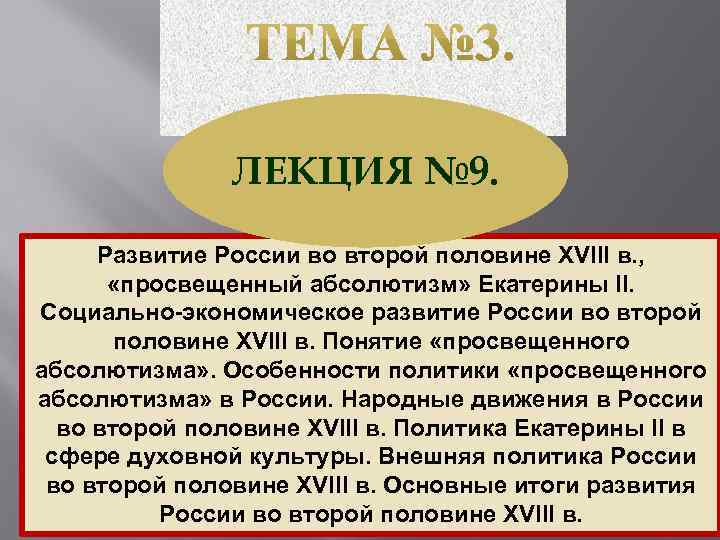 ТЕМА №3.

ЛЕКЦИЯ №9.

Развитие России во второй половине XVIII в., «просвещенный абсолютизм» Екатерины II. Социально-экономическое развитие России во второй половине XVIII в. Понятие «просвещенного абсолютизма». Особенности политики «просвещенного абсолютизма» в России. Народные движения в России во второй половине XVIII в. Политика Екатерины II в сфере духовной культуры. Внешняя политика России во второй половине XVIII в. Основные итоги развития России во второй половине XVIII в.